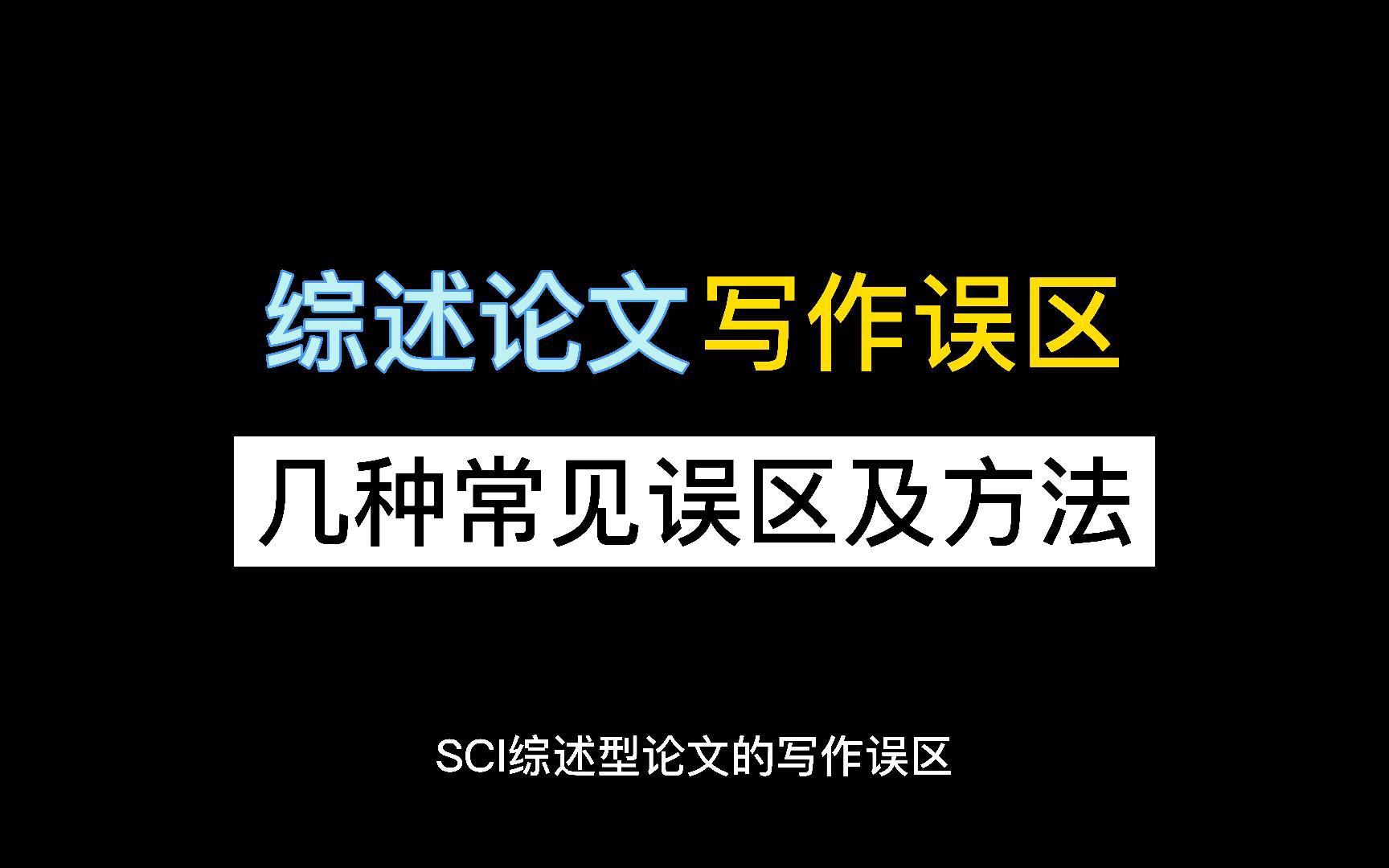 综述论文写作误区

几种常见误区及方法

SCI综述型论文的写作误区